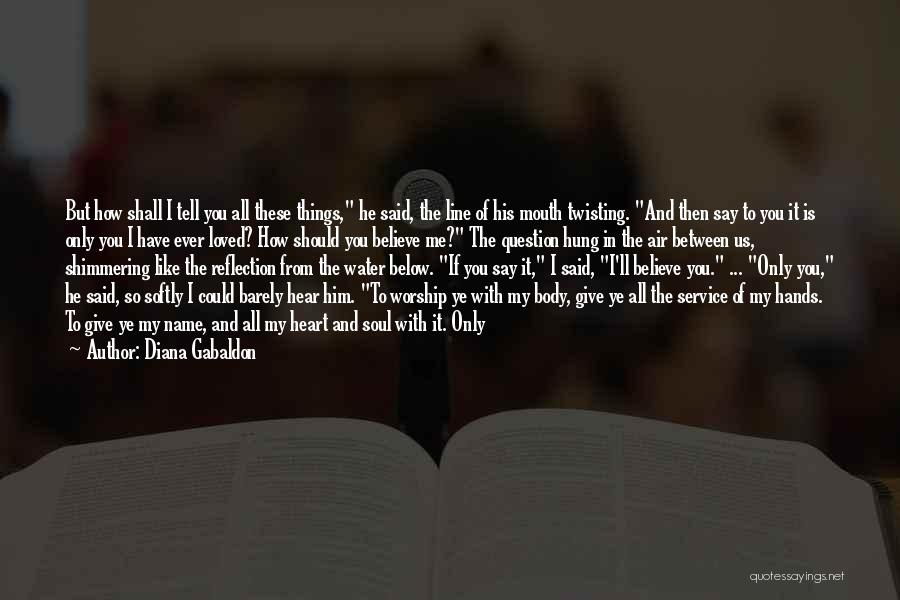 But how shall I tell you all these things," he said, the line of his mouth twisting. "And then say to you it is only you I have ever loved? How should you believe me?" The question hung in the air between us, shimmering like the reflection from the water below. "If you say it," I said, "I'll believe you." ... "Only you," he said, so softly I could barely hear him. "To worship ye with my body, give ye all the service of my hands. To give ye my name, and all my heart and soul with it. Only

— Author: Diana Gabaldon

quotessayings.net